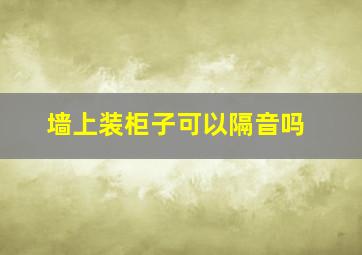 墙上装柜子可以隔音吗